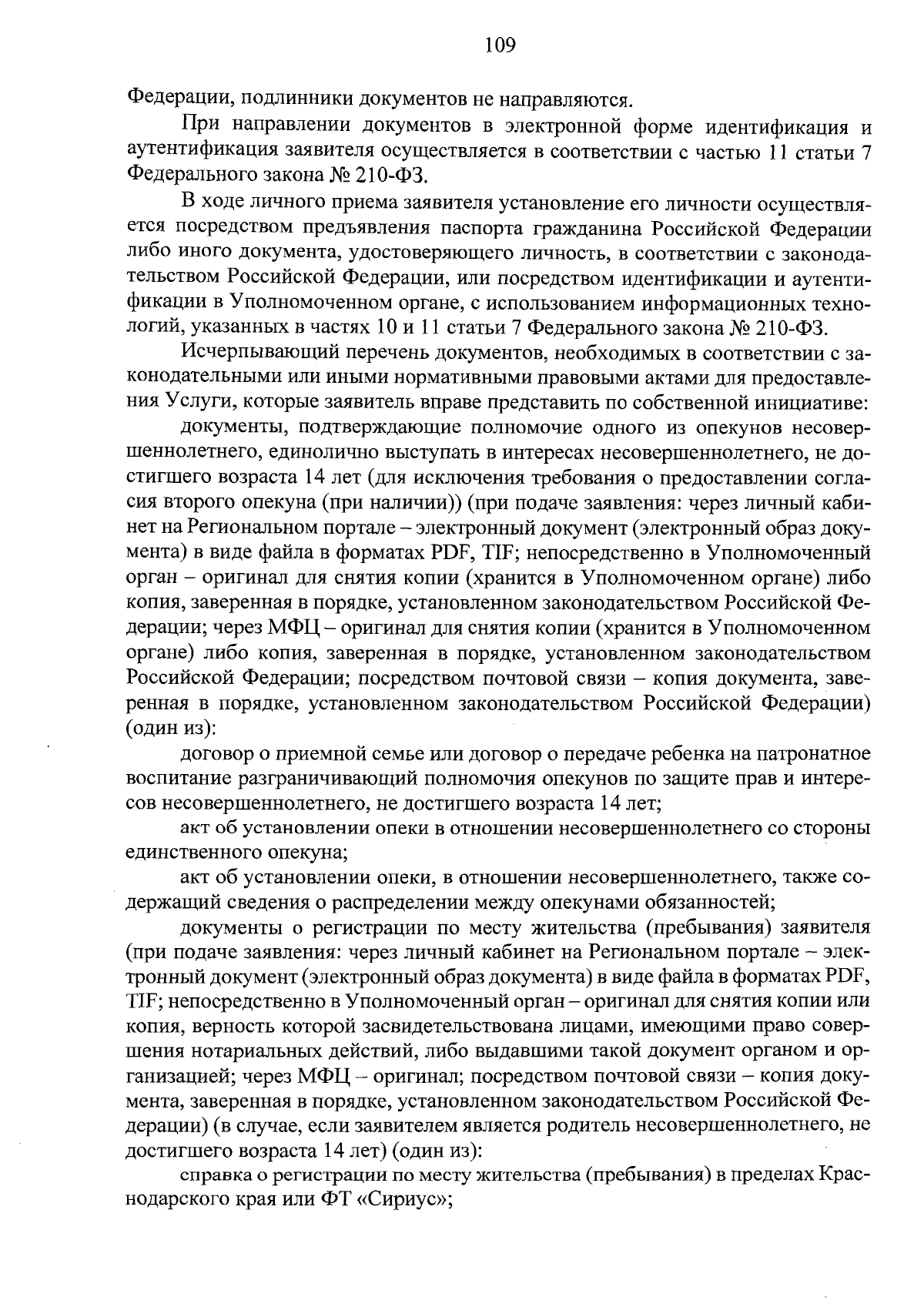 109

Федерации, подлинники документов не направляются.

При направлении документов в электронной форме идентификация и аутентификация заявителя осуществляется в соответствии с частью 11 статьи 7 Федерального закона № 210-ФЗ.

В ходе личного приема заявителя установление его личности осуществляется посредством предъявления паспорта гражданина Российской Федерации либо иного документа, удостоверяющего личность, в соответствии с законодательством Российской Федерации, или посредством идентификации и аутентификации в Уполномоченном органе, с использованием информационных технологий, указанных в частях 10 и 11 статьи 7 Федерального закона № 210-ФЗ.

Исчерпывающий перечень документов, необходимых в соответствии с законодательными или иными нормативными правовыми актами для предоставления Услуги, которые заявитель вправе представить по собственной инициативе:

документы, подтверждающие полномочие одного из опекунов несовершеннолетнего, единолично выступать в интересах несовершеннолетнего, не достигшего возраста 14 лет (для исключения требования о предоставлении согласия второго опекуна (при наличии)) (при подаче заявления: через личный кабинет на Региональном портале – электронный документ (электронный образ документа) в виде файла в форматах PDF, TIF; непосредственно в Уполномоченный орган – оригинал для снятия копии (хранится в Уполномоченном органе) либо копия, заверенная в порядке, установленном законодательством Российской Федерации; через МФЦ – оригинал для снятия копии (хранится в Уполномоченном органе) либо копия, заверенная в порядке, установленном законодательством Российской Федерации; посредством почтовой связи – копия документа, заверенная в порядке, установленном законодательством Российской Федерации) (один из):

договор о приемной семье или договор о передаче ребенка на патронатное воспитание разграничивающий полномочия опекунов по защите прав и интересов несовершеннолетнего, не достигшего возраста 14 лет;

акт об установлении опеки в отношении несовершеннолетнего со стороны единственного опекуна;

акт об установлении опеки, в отношении несовершеннолетнего, также содержащий сведения о распределении между опекунами обязанностей;

документы о регистрации по месту жительства (пребывания) заявителя (при подаче заявления: через личный кабинет на Региональном портале – электронный документ (электронный образ документа) в виде файла в форматах PDF, TIF; непосредственно в Уполномоченный орган – оригинал для снятия копии или копия, верность которой засвидетельствована лицами, имеющими право совершения нотариальных действий, либо выдавшими такой документ органом и организацией; через МФЦ – оригинал; посредством почтовой связи – копия документа, заверенная в порядке, установленном законодательством Российской Федерации) (в случае, если заявителем является родитель несовершеннолетнего, не достигшего возраста 14 лет) (один из):

справка о регистрации по месту жительства (пребывания) в пределах Краснодарского края или ФТ «Сириус»;